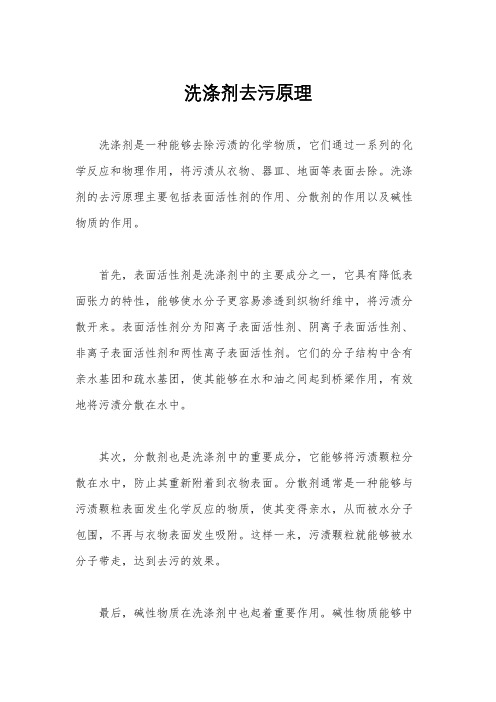 洗涤剂去污原理

洗涤剂是一种能够去除污渍的化学物质，它们通过一系列的化学反应和物理作用，将污渍从衣物、器皿、地面等表面去除。洗涤剂的去污原理主要包括表面活性剂的作用、分散剂的作用以及碱性物质的作用。

首先，表面活性剂是洗涤剂中的主要成分之一，它具有降低表面张力的特性，能够使水分子更容易渗透到织物纤维中，将污渍分散开来。表面活性剂分为阳离子表面活性剂、阴离子表面活性剂、非离子表面活性剂和两性离子表面活性剂。它们的分子结构中含有亲水基团和疏水基团，使其能够在水和油之间起到桥梁作用，有效地将污渍分散在水中。

其次，分散剂也是洗涤剂中的重要成分，它能够将污渍颗粒分散在水中，防止其重新附着到衣物表面。分散剂通常是一种能够与污渍颗粒表面发生化学反应的物质，使其变得亲水，从而被水分子包围，不再与衣物表面发生吸附。这样一来，污渍颗粒就能够被水分子带走，达到去污的效果。

最后，碱性物质在洗涤剂中也起着重要作用。碱性物质能够中